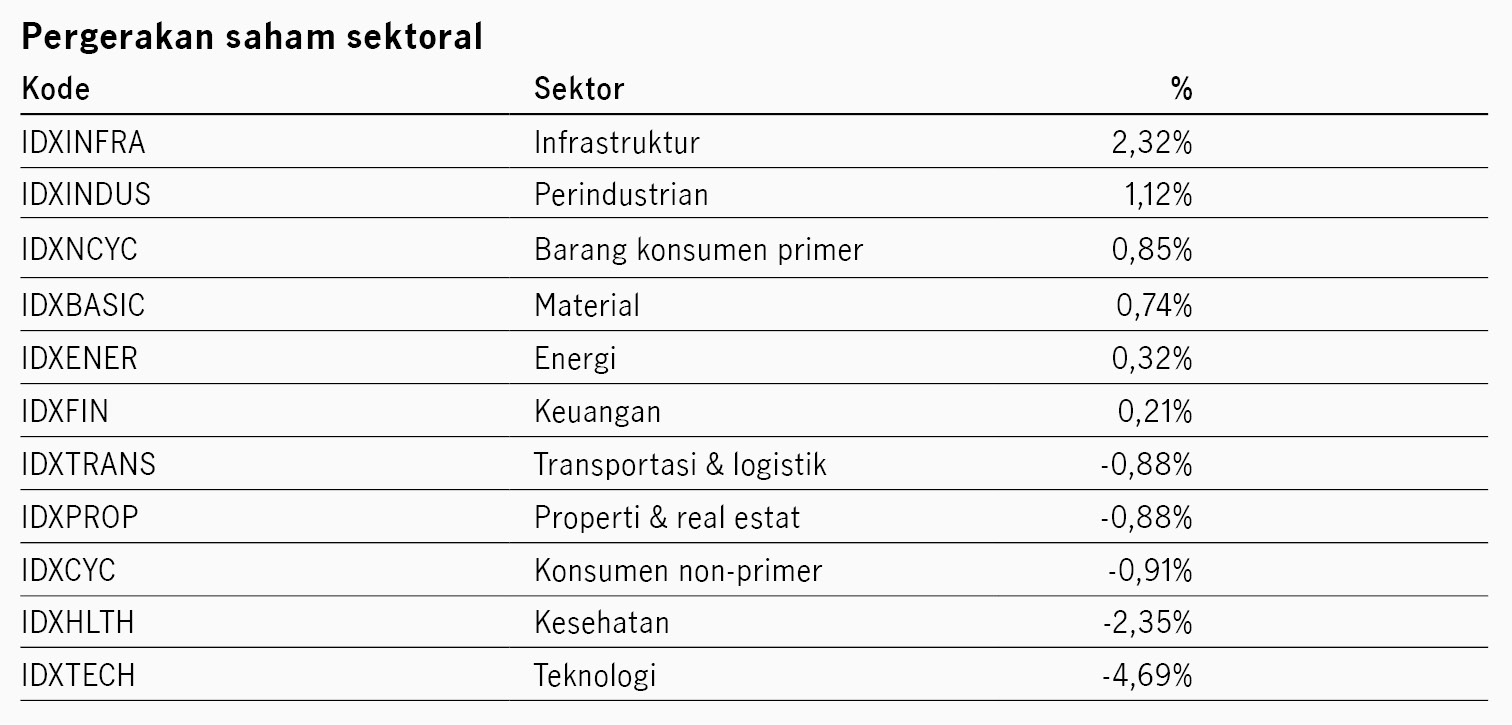 Pergerakan saham sektoral

| Kode | Sektor | % |
|---|---|---|
| IDXINFRA | Infrastruktur | 2,32% |
| IDXINDUS | Perindustrian | 1,12% |
| IDXNCYC | Barang konsumen primer | 0,85% |
| IDXBASIC | Material | 0,74% |
| IDXENER | Energi | 0,32% |
| IDXFIN | Keuangan | 0,21% |
| IDXTRANS | Transportasi & logistik | -0,88% |
| IDXPROP | Properti & real estat | -0,88% |
| IDXCYC | Konsumen non-primer | -0,91% |
| IDXHLTH | Kesehatan | -2,35% |
| IDXTECH | Teknologi | -4,69% |